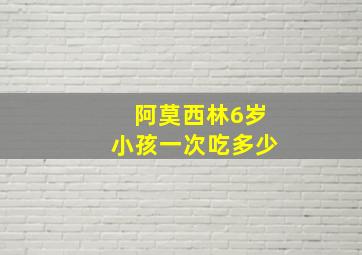 阿莫西林6岁
小孩一次吃多少